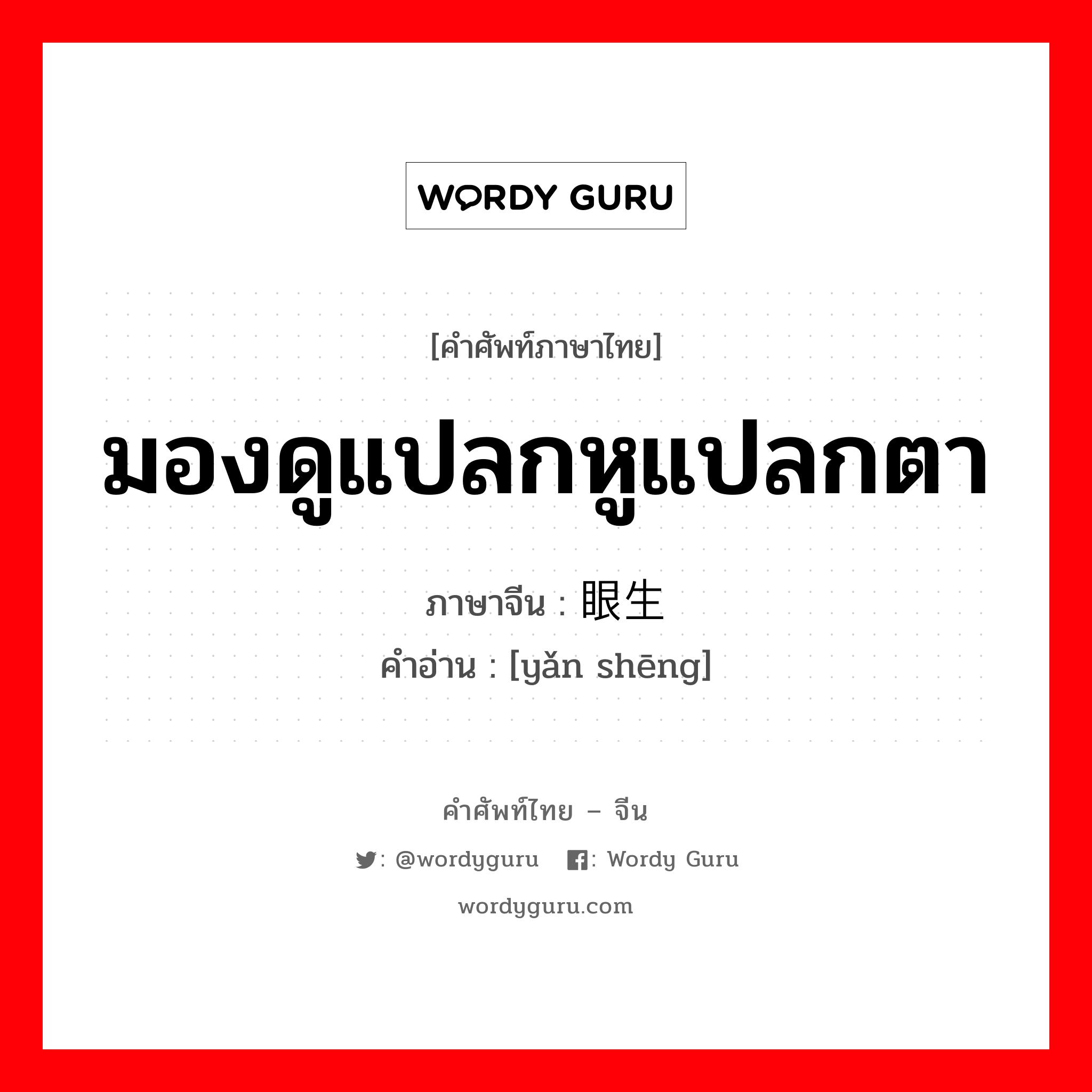 WORDY GURU

[คำศัพท์ภาษาไทย]

มองดูแปลกหูแปลกตา

ภาษาจีน : 眼生

คำอ่าน : [yǎn shēng]

คำศัพท์ไทย – จีน

: @wordyguru : Wordy Guru

wordyguru.com